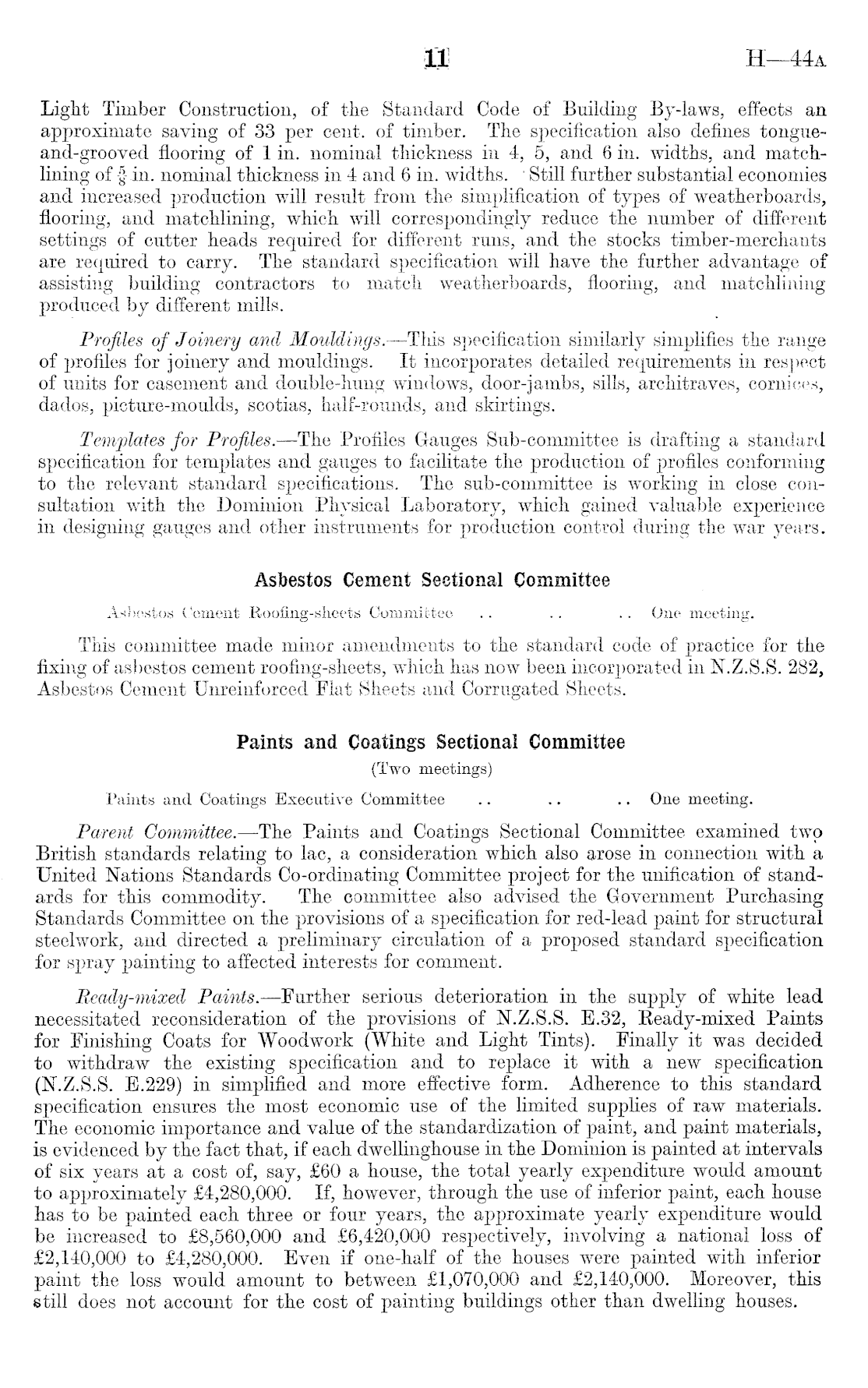 11 H—44A

Light Timber Construction, of the Standard Code of Building By-laws, effects an approximate saving of 33 per cent. of timber. The specification also defines tongue-and-grooved flooring of 1 in. nominal thickness in 4, 5, and 6 in. widths, and matchlining of $\frac{5}{8}$ in. nominal thickness in 4 and 6 in. widths. Still further substantial economies and increased production will result from the simplification of types of weatherboards, flooring, and matchlining, which will correspondingly reduce the number of different settings of cutter heads required for different runs, and the stocks timber-merchants are required to carry. The standard specification will have the further advantage of assisting building contractors to match weatherboards, flooring, and matchlining produced by different mills.

Profiles of Joinery and Mouldings.—This specification similarly simplifies the range of profiles for joinery and mouldings. It incorporates detailed requirements in respect of units for casement and double-hung windows, door-jambs, sills, architraves, cornices, dados, picture-moulds, scotias, half-rounds, and skirtings.

Templates for Profiles.—The Profiles Gauges Sub-committee is drafting a standard specification for templates and gauges to facilitate the production of profiles conforming to the relevant standard specifications. The sub-committee is working in close consultation with the Dominion Physical Laboratory, which gained valuable experience in designing gauges and other instruments for production control during the war years.

Asbestos Cement Sectional Committee

Asbestos Cement Roofing-sheets Committee .. .. .. One meeting.

This committee made minor amendments to the standard code of practice for the fixing of asbestos cement roofing-sheets, which has now been incorporated in N.Z.S.S. 282, Asbestos Cement Unreinforced Flat Sheets and Corrugated Sheets.

Paints and Coatings Sectional Committee

(Two meetings)

Paints and Coatings Executive Committee .. .. .. One meeting.

Parent Committee.—The Paints and Coatings Sectional Committee examined two British standards relating to lac, a consideration which also arose in connection with a United Nations Standards Co-ordinating Committee project for the unification of standards for this commodity. The committee also advised the Government Purchasing Standards Committee on the provisions of a specification for red-lead paint for structural steelwork, and directed a preliminary circulation of a proposed standard specification for spray painting to affected interests for comment.

Ready-mixed Paints.—Further serious deterioration in the supply of white lead necessitated reconsideration of the provisions of N.Z.S.S. E.32, Ready-mixed Paints for Finishing Coats for Woodwork (White and Light Tints). Finally it was decided to withdraw the existing specification and to replace it with a new specification (N.Z.S.S. E.229) in simplified and more effective form. Adherence to this standard specification ensures the most economic use of the limited supplies of raw materials. The economic importance and value of the standardization of paint, and paint materials, is evidenced by the fact that, if each dwellinghouse in the Dominion is painted at intervals of six years at a cost of, say, £60 a house, the total yearly expenditure would amount to approximately £4,280,000. If, however, through the use of inferior paint, each house has to be painted each three or four years, the approximate yearly expenditure would be increased to £8,560,000 and £6,420,000 respectively, involving a national loss of £2,140,000 to £4,280,000. Even if one-half of the houses were painted with inferior paint the loss would amount to between £1,070,000 and £2,140,000. Moreover, this still does not account for the cost of painting buildings other than dwelling houses.